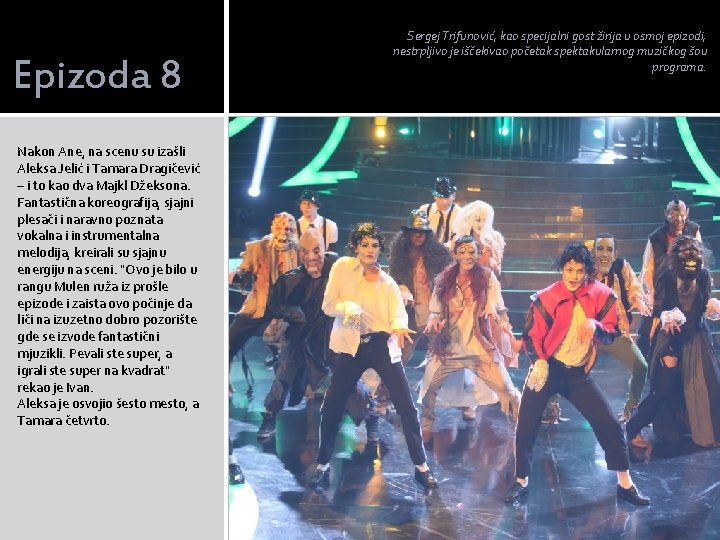 Epizoda 8

Sergej Trifunović, kao specijalni gost žirija u osmoj epizodi, nestrpljivo je iščekivao početak spektakularnog muzičkog šou programa.

Nakon Ane, na scenu su izašli Aleksa Jelić i Tamara Dragičević – i to kao dva Majkl Džeksona. Fantastična koreografija, sjajni plesači i naravno poznata vokalna i instrumentalna melodija, kreirali su sjajnu energiju na sceni. "Ovo je bilo u rangu Mulen ruža iz prošle epizode i zaista ovo počinje da liči na izuzetno dobro pozorište gde se izvode fantastični mjuzikli. Pevali ste super, a igrali ste super na kvadrat" rekao je Ivan.
Aleksa je osvojio šesto mesto, a Tamara četvrto.